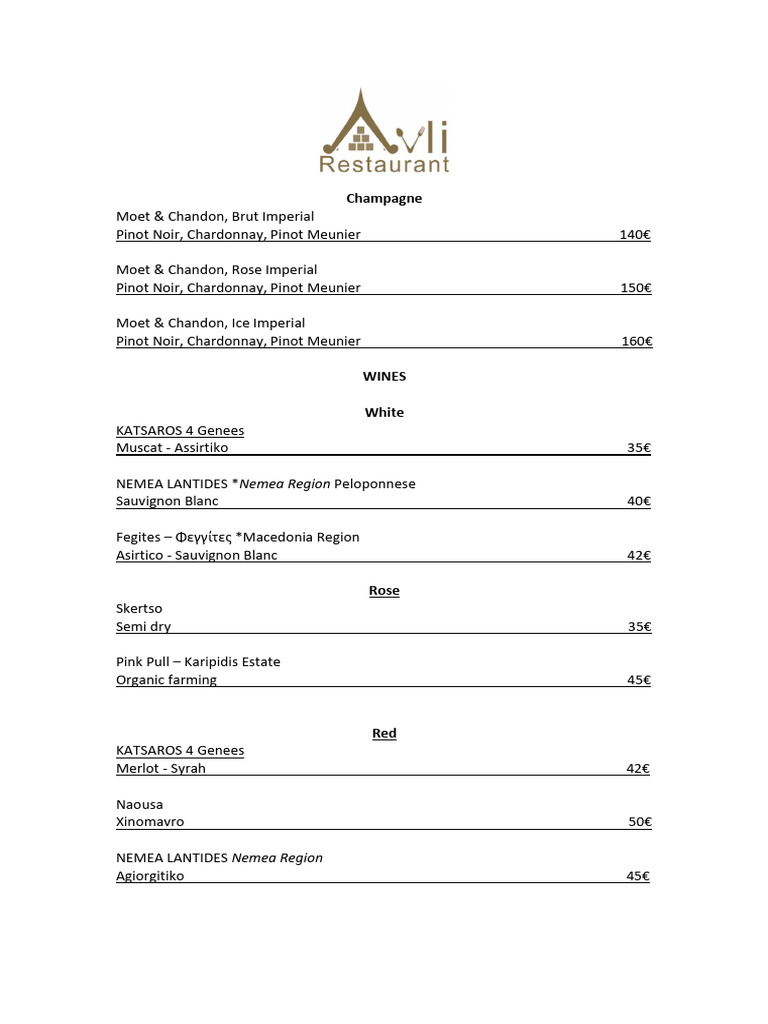 Avli
Restaurant

Champagne

Moet & Chandon, Brut Imperial
Pinot Noir, Chardonnay, Pinot Meunier 140€

Moet & Chandon, Rose Imperial
Pinot Noir, Chardonnay, Pinot Meunier 150€

Moet & Chandon, Ice Imperial
Pinot Noir, Chardonnay, Pinot Meunier 160€

WINES

White

KATSAROS 4 Genees
Muscat - Assirtiko 35€

NEMEA LANTIDES *Nemea Region Peloponnese
Sauvignon Blanc 40€

Fegites – Φεγγίτες *Macedonia Region
Asirtico - Sauvignon Blanc 42€

Rose

Skertso
Semi dry 35€

Pink Pull – Karipidis Estate
Organic farming 45€

Red

KATSAROS 4 Genees
Merlot - Syrah 42€

Naousa
Xinomavro 50€

NEMEA LANTIDES Nemea Region
Agiorgitiko 45€